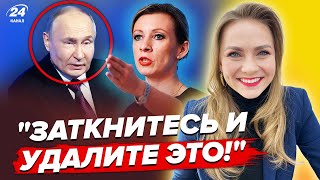 24
КАНАЛ

"ЗАТКНИТЕСЬ И УДАЛИТЕ ЭТО!"